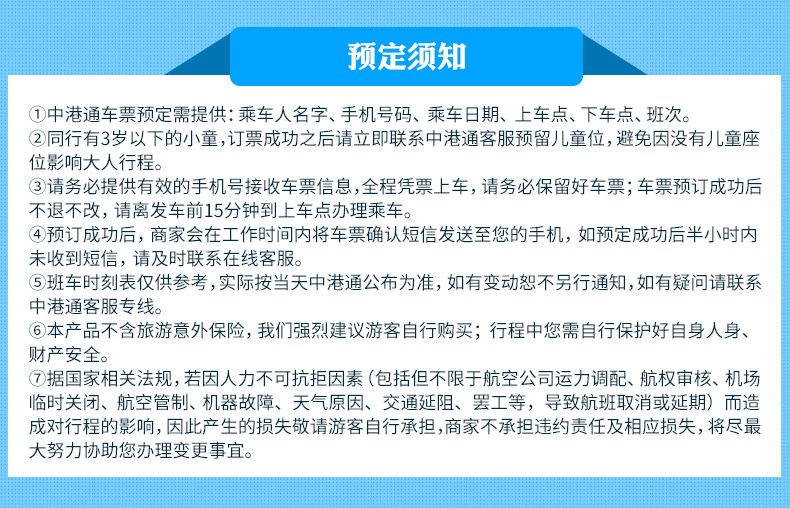 预定须知

①中港通车票预定需提供：乘车人名字、手机号码、乘车日期、上车点、下车点、班次。
②同行有3岁以下的小童，订票成功之后请立即联系中港通客服预留儿童位，避免因没有儿童座位影响大人行程。
③请务必提供有效的手机号接收车票信息，全程凭票上车，请务必保留好车票；车票预订成功后不退不改，请离发车前15分钟到上车点办理乘车。
④预订成功后，商家会在工作时间内将车票确认短信发送至您的手机，如预定成功后半小时内未收到短信，请及时联系在线客服。
⑤班车时刻表仅供参考，实际按当天中港通公布为准，如有变动恕不另行通知，如有疑问请联系中港通客服专线。
⑥本产品不含旅游意外保险，我们强烈建议游客自行购买；行程中您需自行保护好自身人身、财产安全。
⑦据国家相关法规，若因人力不可抗拒因素（包括但不限于航空公司运力调配、航权审核、机场临时关闭、航空管制、机器故障、天气原因、交通延阻、罢工等，导致航班取消或延期）而造成对行程的影响，因此产生的损失敬请游客自行承担，商家不承担违约责任及相应损失，将尽最大努力协助您办理变更事宜。